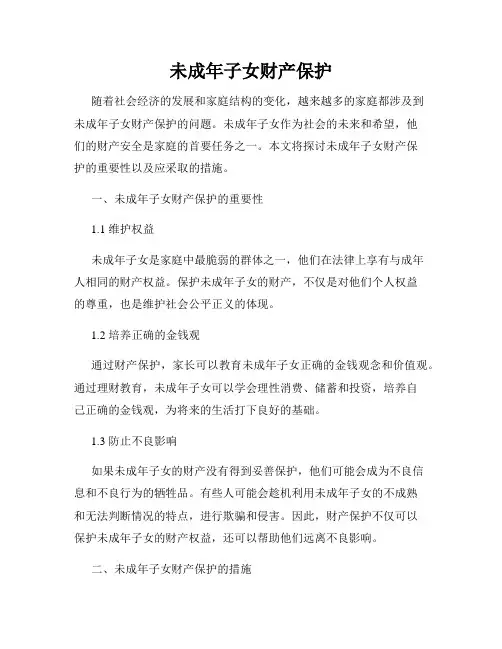 未成年子女财产保护

随着社会经济的发展和家庭结构的变化，越来越多的家庭都涉及到未成年子女财产保护的问题。未成年子女作为社会的未来和希望，他们的财产安全是家庭的首要任务之一。本文将探讨未成年子女财产保护的重要性以及应采取的措施。

一、未成年子女财产保护的重要性

1.1 维护权益

未成年子女是家庭中最脆弱的群体之一，他们在法律上享有与成年人相同的财产权益。保护未成年子女的财产，不仅是对他们个人权益的尊重，也是维护社会公平正义的体现。

1.2 培养正确的金钱观

通过财产保护，家长可以教育未成年子女正确的金钱观念和价值观。通过理财教育，未成年子女可以学会理性消费、储蓄和投资，培养自己正确的金钱观，为将来的生活打下良好的基础。

1.3 防止不良影响

如果未成年子女的财产没有得到妥善保护，他们可能会成为不良信息和不良行为的牺牲品。有些人可能会趁机利用未成年子女的不成熟和无法判断情况的特点，进行欺骗和侵害。因此，财产保护不仅可以保护未成年子女的财产权益，还可以帮助他们远离不良影响。

二、未成年子女财产保护的措施